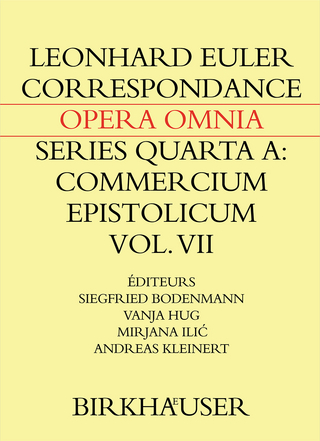 LEONHARD EULER
CORRESPONDANCE

OPERA OMNIA

SERIES QUARTA A:
COMMERCIUM
EPISTOLICUM
VOL. VII

ÉDITEURS
SIEGFRIED BODENMANN
VANJA HUG
MIRJANA ILIĆ
ANDREAS KLEINERT

BIRKHÄUSER